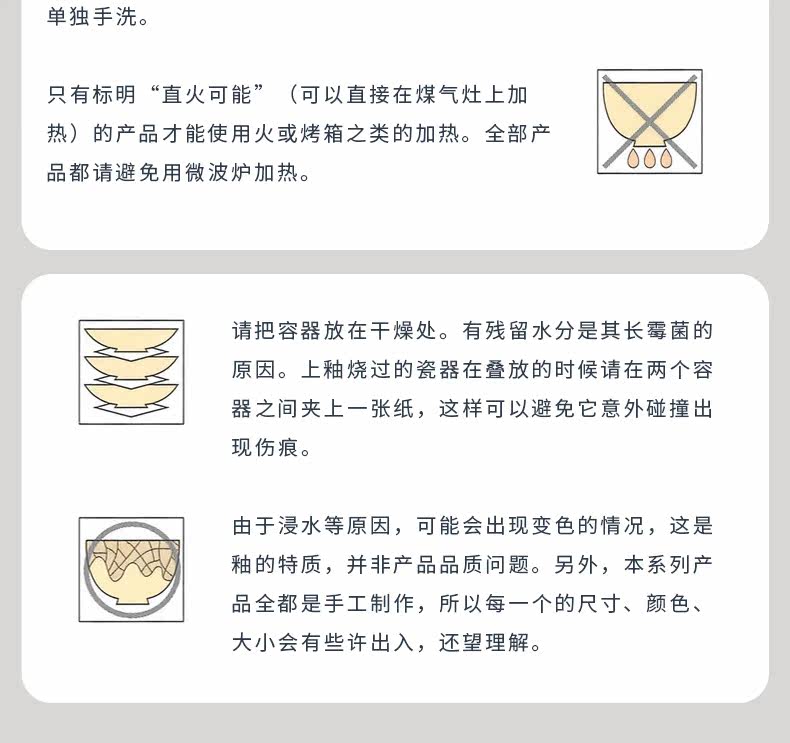 单独手洗。

只有标明“直火可能”（可以直接在煤气灶上加热）的产品才能使用火或烤箱之类的加热。全部产品都请避免用微波炉加热。

请把容器放在干燥处。有残留水分是其长霉菌的原因。上釉烧过的瓷器在叠放的时候请在两个容器之间夹上一张纸，这样可以避免它意外碰撞出现伤痕。

由于浸水等原因，可能会出现变色的情况，这是釉的特质，并非产品品质问题。另外，本系列产品全都是手工制作，所以每一个的尺寸、颜色、大小会有些许出入，还望理解。